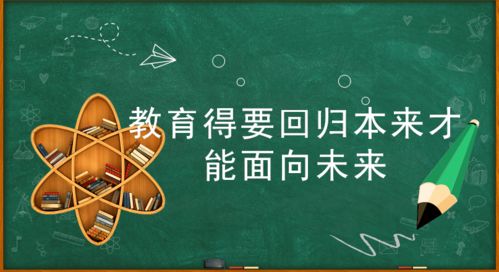 教育得要回归本来才能面向未来